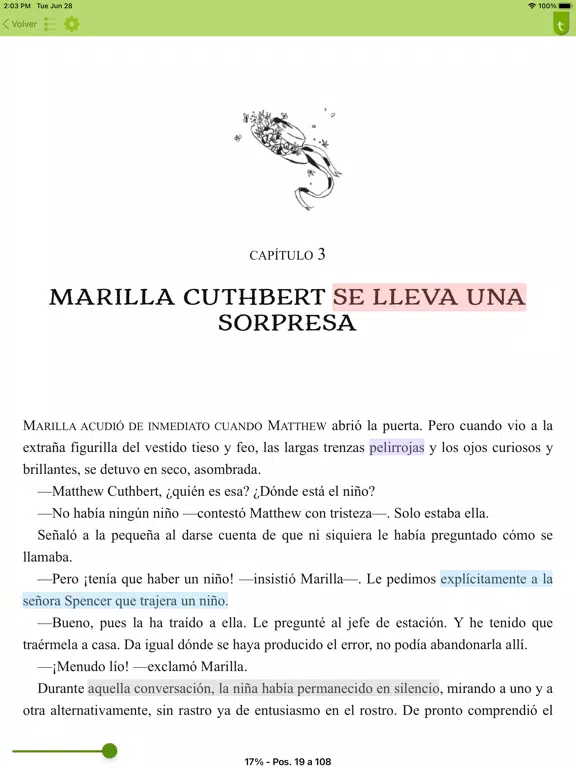 2:03 PM Tue Jun 28

100%

Volver

t

CAPÍTULO 3

MARILLA CUTHBERT SE LLEVA UNA SORPRESA

MARILLA ACUDIÓ DE INMEDIATO CUANDO MATTHEW abrió la puerta. Pero cuando vio a la extraña figurilla del vestido tieso y feo, las largas trenzas pelirrojas y los ojos curiosos y brillantes, se detuvo en seco, asombrada.

—Matthew Cuthbert, ¿quién es esa? ¿Dónde está el niño?

—No había ningún niño —contestó Matthew con tristeza—. Solo estaba ella.

Señaló a la pequeña al darse cuenta de que ni siquiera le había preguntado cómo se llamaba.

—Pero ¡tenía que haber un niño! —insistió Marilla—. Le pedimos explícitamente a la señora Spencer que trajera un niño.

—Bueno, pues la ha traído a ella. Le pregunté al jefe de estación. Y he tenido que traérmela a casa. Da igual dónde se haya producido el error, no podía abandonarla allí.

—¡Menudo lío! —exclamó Marilla.

Durante aquella conversación, la niña había permanecido en silencio, mirando a uno y a otra alternativamente, sin rastro ya de entusiasmo en el rostro. De pronto comprendió el

17% - Pos. 19 a 108